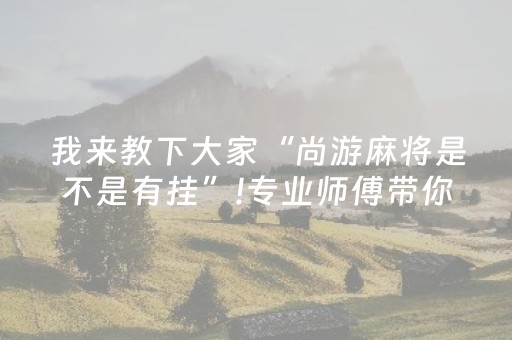 我来教下大家“尚游麻将是不是有挂”!专业师傅带你